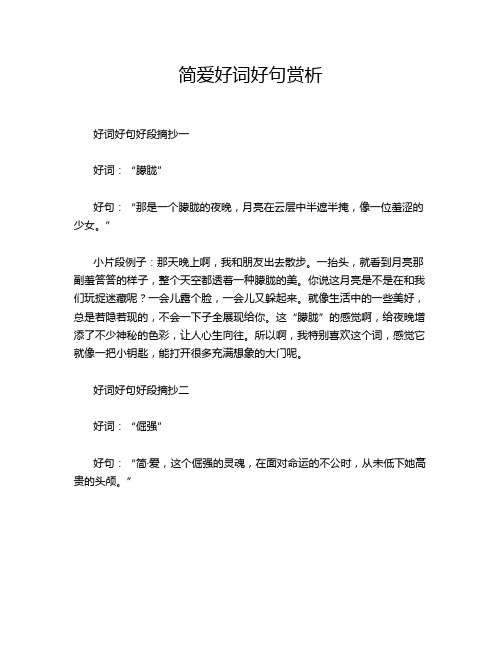 简爱好词好句赏析

好词好句好段摘抄一

好词：“朦胧”

好句：“那是一个朦胧的夜晚，月亮在云层中半遮半掩，像一位羞涩的少女。”

小片段例子：那天晚上啊，我和朋友出去散步。一抬头，就看到月亮那副羞答答的样子，整个天空都透着一种朦胧的美。你说这月亮是不是在和我们玩捉迷藏呢？一会儿露个脸，一会儿又躲起来。就像生活中的一些美好，总是若隐若现的，不会一下子全展现给你。这“朦胧”的感觉啊，给夜晚增添了不少神秘的色彩，让人心生向往。所以啊，我特别喜欢这个词，感觉它就像一把小钥匙，能打开很多充满想象的大门呢。

好词好句好段摘抄二

好词：“倔强”

好句：“简·爱，这个倔强的灵魂，在面对命运的不公时，从未低下她高贵的头颅。”